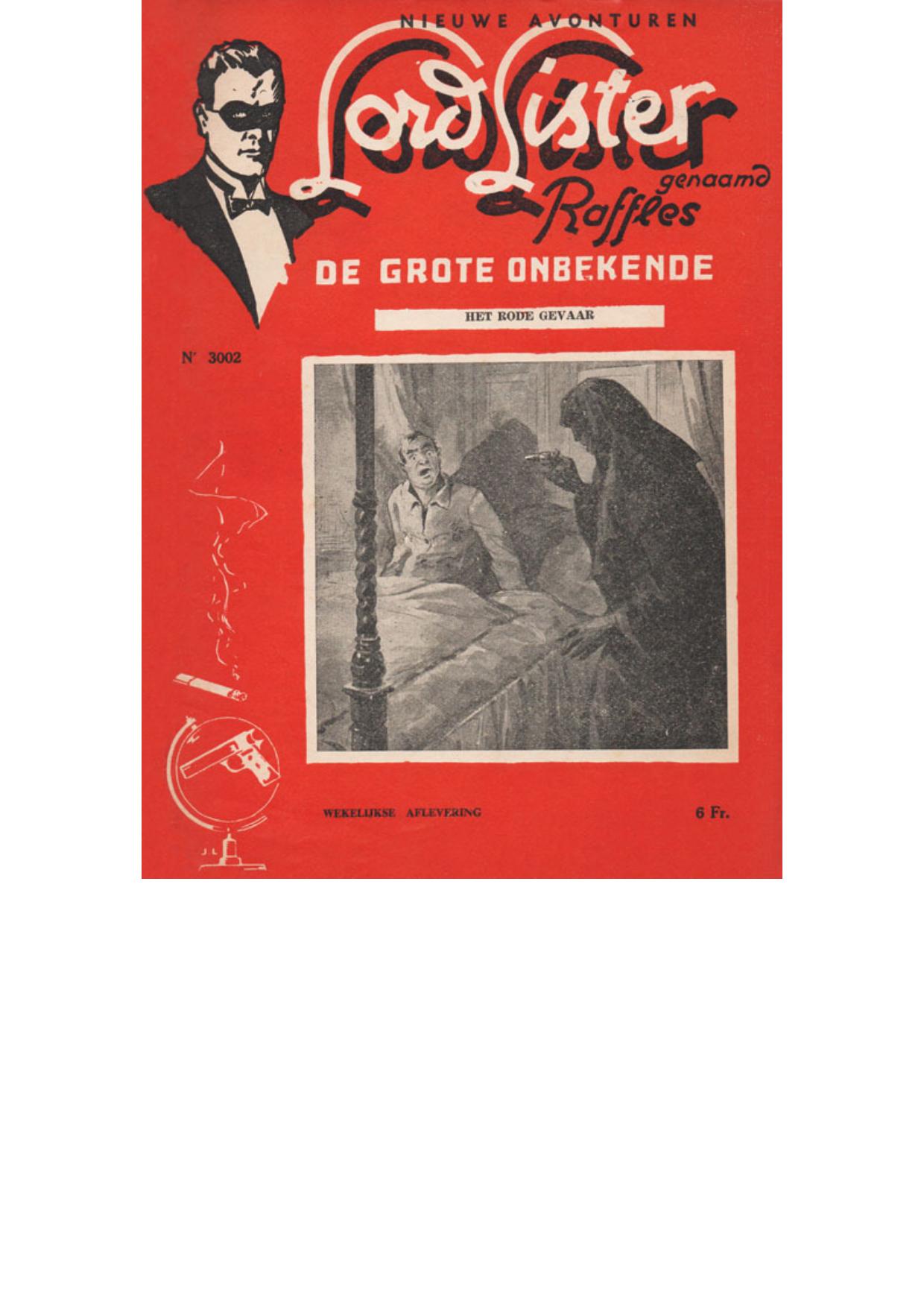 NIEUWE AVONTUREN

Lord Lister

genaamd

Raffles

DE GROTE ONBEKENDE

HET RODE GEVAAR

N' 3002

WEKELIJKSE AFLEVERING

6 Fr.